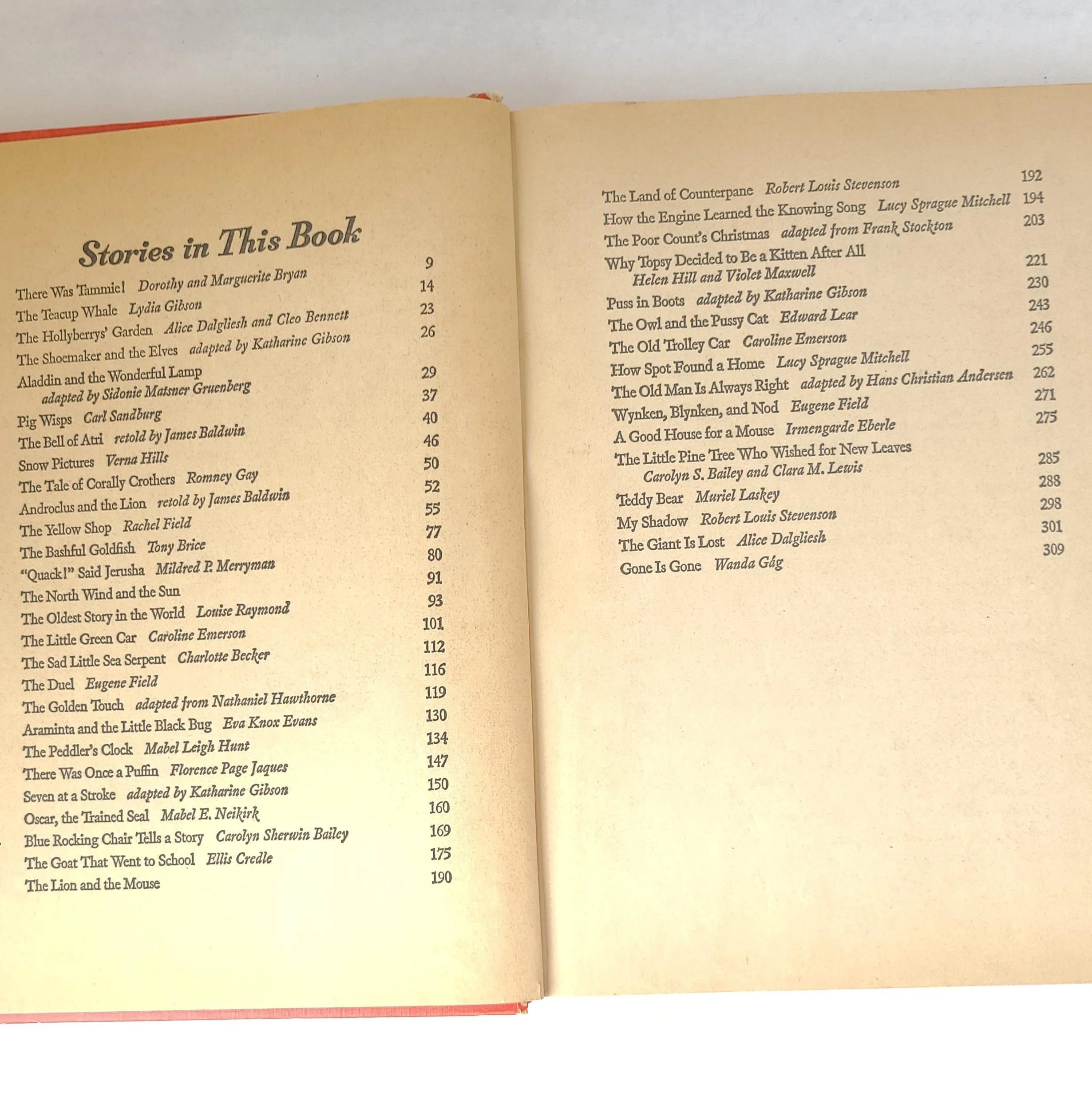 Stories in This Book

There Was Tammie! Dorothy and Marguerite Bryan 9
The Teacup Whale Lydia Gibson 14
The Hollyberrys' Garden Alice Dalgliesh and Cleo Bennett 23
The Shoemaker and the Elves adapted by Katharine Gibson 26
Aladdin and the Wonderful Lamp adapted by Sidonie Matsner Gruenberg 29
Pig Wisps Carl Sandburg 37
The Bell of Atri retold by James Baldwin 40
Snow Pictures Verna Hills 46
The Tale of Corally Crothers Romney Gay 50
Androclus and the Lion retold by James Baldwin 52
The Yellow Shop Rachel Field 55
The Bashful Goldfish Tony Brice 77
"Quack!" Said Jerusha Mildred P. Merryman 80
The North Wind and the Sun 91
The Oldest Story in the World Louise Raymond 93
The Little Green Car Caroline Emerson 101
The Sad Little Sea Serpent Charlotte Becker 112
The Duel Eugene Field 116
The Golden Touch adapted from Nathaniel Hawthorne 119
Araminta and the Little Black Bug Eva Knox Evans 130
The Peddler's Clock Mabel Leigh Hunt 134
There Was Once a Puffin Florence Page Jaques 147
Seven at a Stroke adapted by Katharine Gibson 150
Oscar, the Trained Seal Mabel E. Neikirk 160
Blue Rocking Chair Tells a Story Carolyn Sherwin Bailey 169
The Goat That Went to School Ellis Credle 175
The Lion and the Mouse 190

The Land of Counterpane Robert Louis Stevenson 192
How the Engine Learned the Knowing Song Lucy Sprague Mitchell 194
The Poor Count's Christmas adapted from Frank Stockton 203
Why Topsy Decided to Be a Kitten After All Helen Hill and Violet Maxwell 221
Puss in Boots adapted by Katharine Gibson 230
The Owl and the Pussy Cat Edward Lear 243
The Old Trolley Car Caroline Emerson 246
How Spot Found a Home Lucy Sprague Mitchell 255
The Old Man Is Always Right adapted by Hans Christian Andersen 262
Wynken, Blynken, and Nod Eugene Field 271
A Good House for a Mouse Irmengarde Eberle 275
The Little Pine Tree Who Wished for New Leaves Carolyn S. Bailey and Clara M. Lewis 285
Teddy Bear Muriel Laskey 288
My Shadow Robert Louis Stevenson 298
The Giant Is Lost Alice Dalgliesh 301
Gone Is Gone Wanda Gág 309